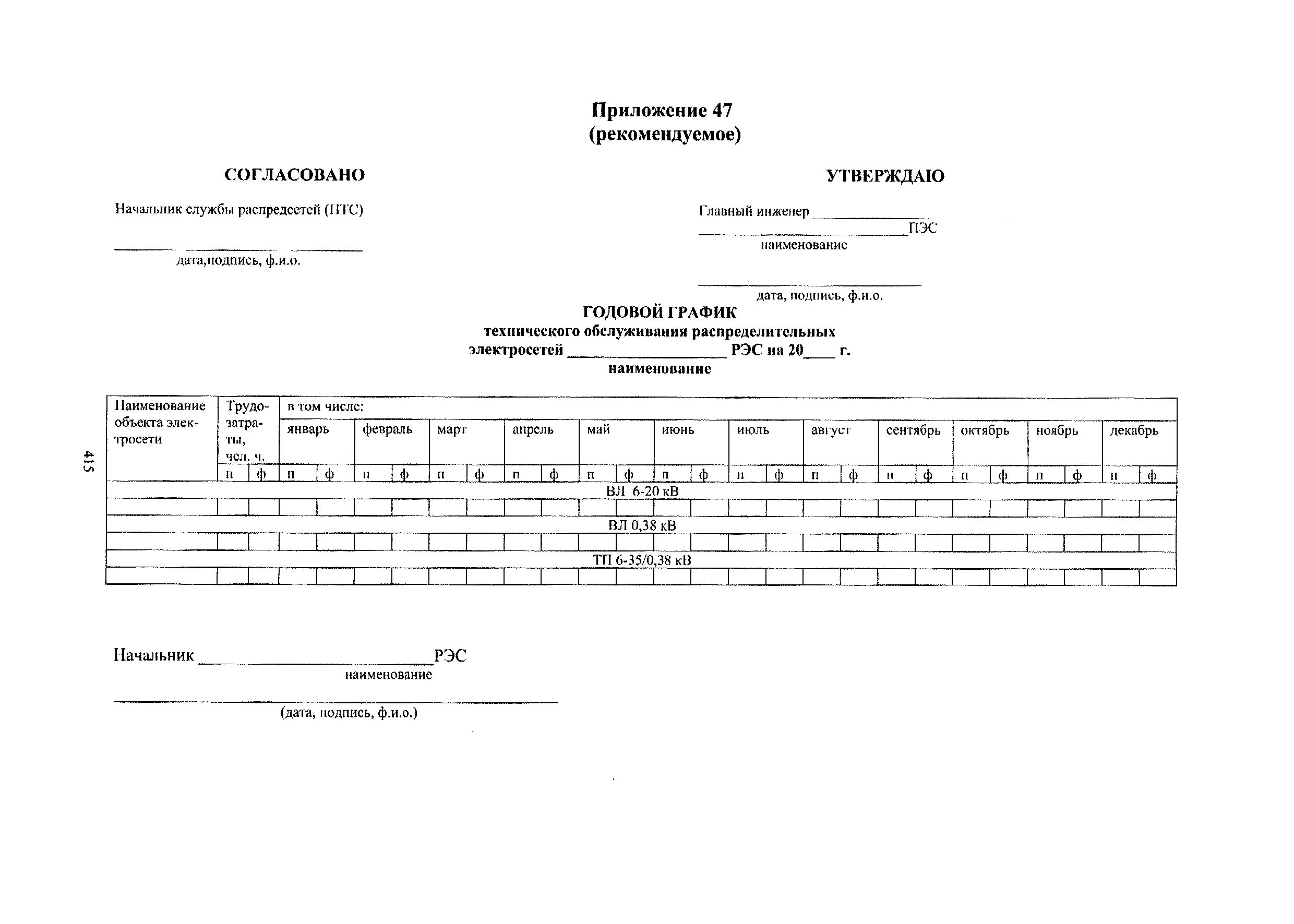 Приложение 47
(рекомендуемое)

СОГЛАСОВАНО

Начальник службы распредсетей (ПТС)

_______________
дата,подпись, ф.и.о.

УТВЕРЖДАЮ

Главный инженер_______________
_______________ПЭС
наименование

_______________
дата, подпись, ф.и.о.

ГОДОВОЙ ГРАФИК
технического обслуживания распределительных электросетей _______________ РЭС на 20____ г.
наименование

415

| Наименование объекта электросети | Трудозатраты, чел. ч. | | в том числе: | | | | | | | | | | | | | | | | | | | | | | | |
|---|---|---|---|---|---|---|---|---|---|---|---|---|---|---|---|---|---|---|---|---|---|---|---|---|---|---|
| | | | январь | | февраль | | март | | апрель | | май | | июнь | | июль | | август | | сентябрь | | октябрь | | ноябрь | | декабрь | |
| | п | ф | п | ф | п | ф | п | ф | п | ф | п | ф | п | ф | п | ф | п | ф | п | ф | п | ф | п | ф | п | ф |
| ВЛ 6-20 кВ | | | | | | | | | | | | | | | | | | | | | | | | | | |
| | | | | | | | | | | | | | | | | | | | | | | | | | | |
| ВЛ 0,38 кВ | | | | | | | | | | | | | | | | | | | | | | | | | | |
| | | | | | | | | | | | | | | | | | | | | | | | | | | |
| ТП 6-35/0,38 кВ | | | | | | | | | | | | | | | | | | | | | | | | | | |
| | | | | | | | | | | | | | | | | | | | | | | | | | | |

Начальник _______________РЭС
наименование

_______________
(дата, подпись, ф.и.о.)